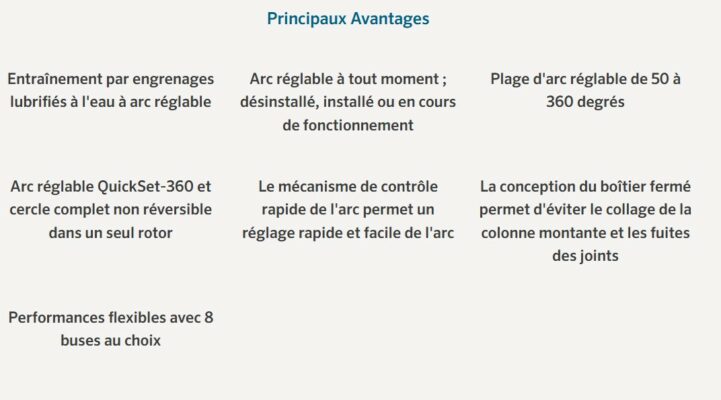 Principaux Avantages

Entraînement par engrenages lubrifiés à l'eau à arc réglable

Arc réglable à tout moment ; désinstallé, installé ou en cours de fonctionnement

Plage d'arc réglable de 50 à 360 degrés

Arc réglable QuickSet-360 et cercle complet non réversible dans un seul rotor

Le mécanisme de contrôle rapide de l'arc permet un réglage rapide et facile de l'arc

La conception du boîtier fermé permet d'éviter le collage de la colonne montante et les fuites des joints

Performances flexibles avec 8 buses au choix